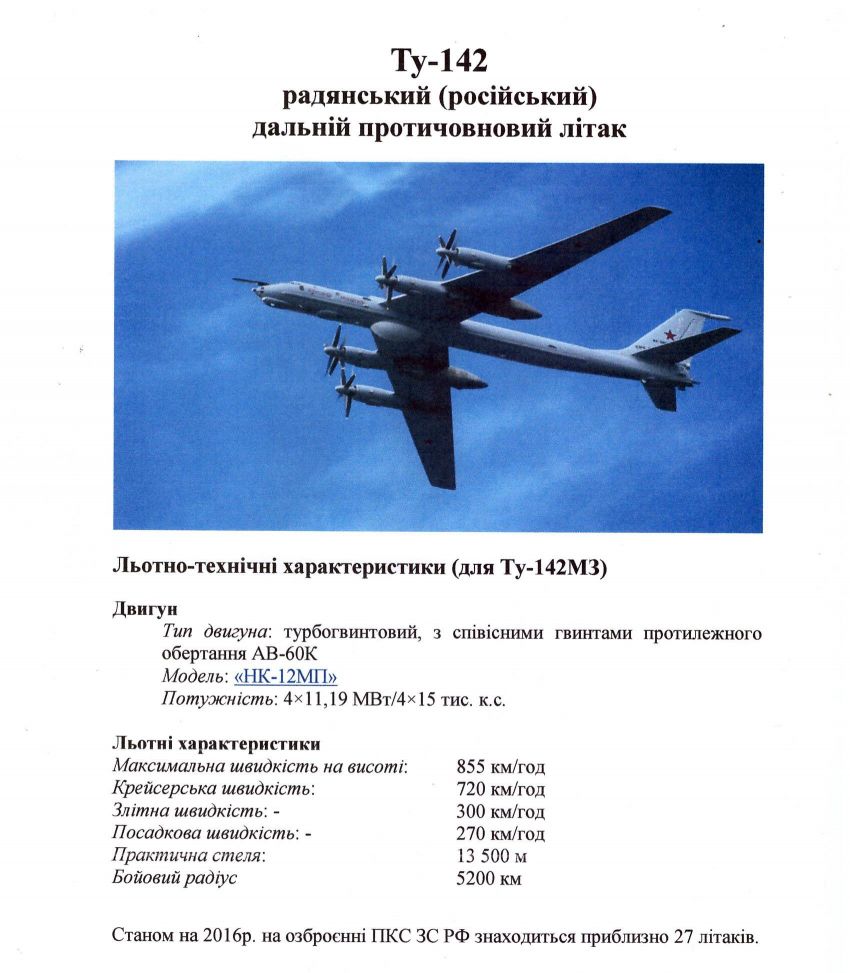 Ту-142
радянський (російський)
дальній протичовновий літак

Льотно-технічні характеристики (для Ту-142МЗ)

Двигун
Тип двигуна: турбогвинтовий, з співісними гвинтами протилежного обертання АВ-60К
Модель: «НК-12МП»
Потужність: 4×11,19 МВт/4×15 тис. к.с.

Льотні характеристики

| | |
|---|---|
| Максимальна швидкість на висоті: | 855 км/год |
| Крейсерська швидкість: | 720 км/год |
| Злітна швидкість: - | 300 км/год |
| Посадкова швидкість: - | 270 км/год |
| Практична стеля: | 13 500 м |
| Бойовий радіус | 5200 км |

Станом на 2016р. на озброєнні ПКС ЗС РФ знаходиться приблизно 27 літаків.